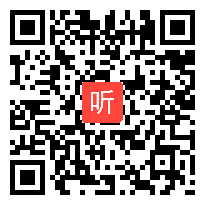 听